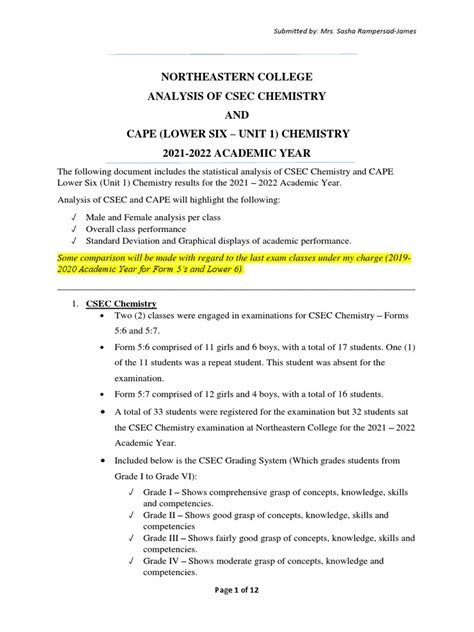 Submitted by: Mrs. Sasha Rampersad-James

NORTHEASTERN COLLEGE
ANALYSIS OF CSEC CHEMISTRY
AND
CAPE (LOWER SIX – UNIT 1) CHEMISTRY
2021-2022 ACADEMIC YEAR

The following document includes the statistical analysis of CSEC Chemistry and CAPE Lower Six (Unit 1) Chemistry results for the 2021 – 2022 Academic Year.

Analysis of CSEC and CAPE will highlight the following:

✓ Male and Female analysis per class
✓ Overall class performance
✓ Standard Deviation and Graphical displays of academic performance.

Some comparison will be made with regard to the last exam classes under my charge (2019-2020 Academic Year for Form 5's and Lower 6).

1. CSEC Chemistry
• Two (2) classes were engaged in examinations for CSEC Chemistry – Forms 5:6 and 5:7.
• Form 5:6 comprised of 11 girls and 6 boys, with a total of 17 students. One (1) of the 11 students was a repeat student. This student was absent for the examination.
• Form 5:7 comprised of 12 girls and 4 boys, with a total of 16 students.
• A total of 33 students were registered for the examination but 32 students sat the CSEC Chemistry examination at Northeastern College for the 2021 – 2022 Academic Year.
• Included below is the CSEC Grading System (Which grades students from Grade I to Grade VI):
✓ Grade I – Shows comprehensive grasp of concepts, knowledge, skills and competencies.
✓ Grade II – Shows good grasp of concepts, knowledge, skills and competencies
✓ Grade III – Shows fairly good grasp of concepts, knowledge, skills and competencies.
✓ Grade IV – Shows moderate grasp of concepts, knowledge and competencies.

Page 1 of 12